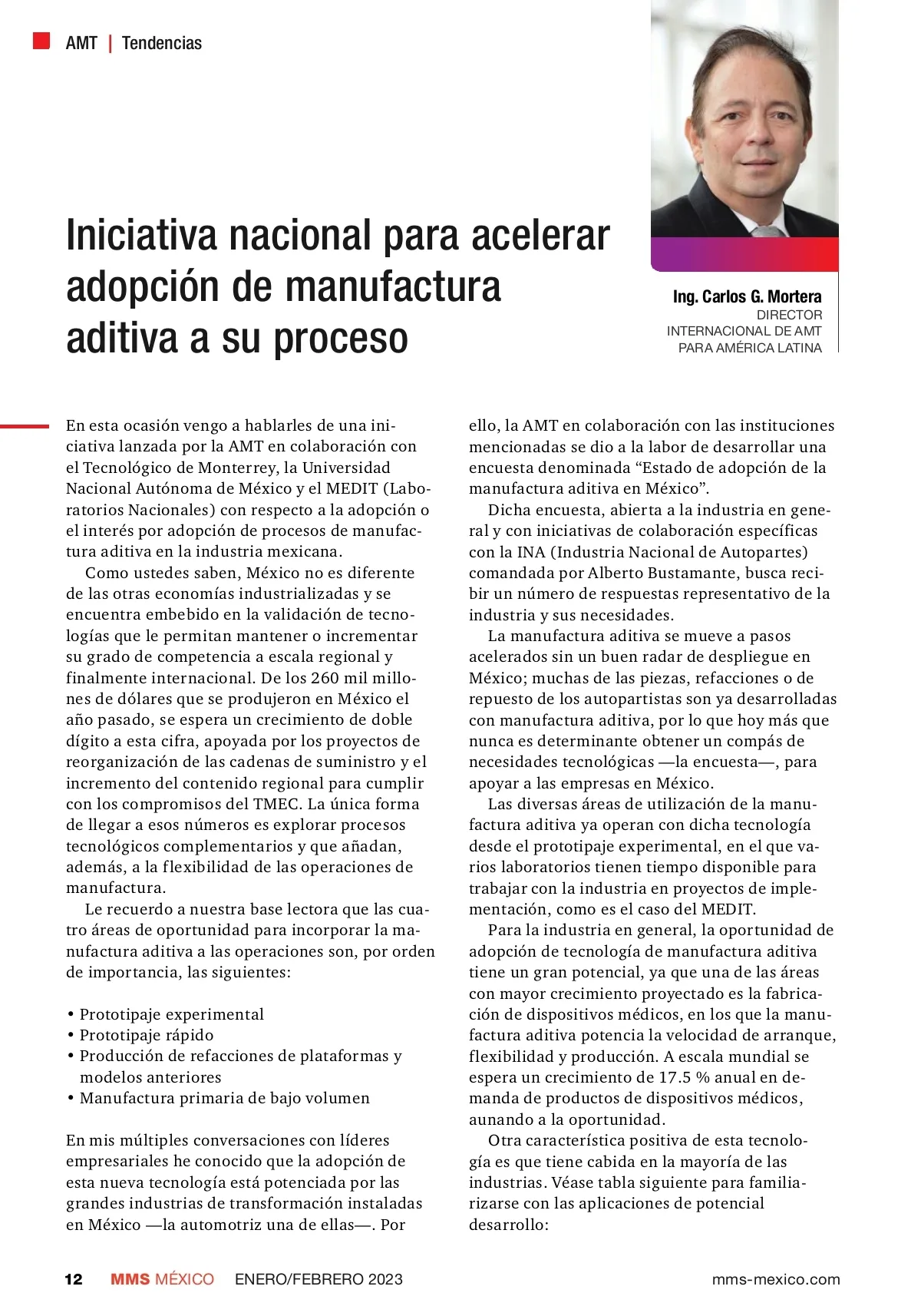 AMT | Tendencias

Iniciativa nacional para acelerar adopción de manufactura aditiva a su proceso

Ing. Carlos G. Mortera
DIRECTOR INTERNACIONAL DE AMT PARA AMÉRICA LATINA

En esta ocasión vengo a hablarles de una iniciativa lanzada por la AMT en colaboración con el Tecnológico de Monterrey, la Universidad Nacional Autónoma de México y el MEDIT (Laboratorios Nacionales) con respecto a la adopción o el interés por adopción de procesos de manufactura aditiva en la industria mexicana.

Como ustedes saben, México no es diferente de las otras economías industrializadas y se encuentra embebido en la validación de tecnologías que le permitan mantener o incrementar su grado de competencia a escala regional y finalmente internacional. De los 260 mil millones de dólares que se produjeron en México el año pasado, se espera un crecimiento de doble dígito a esta cifra, apoyada por los proyectos de reorganización de las cadenas de suministro y el incremento del contenido regional para cumplir con los compromisos del TMEC. La única forma de llegar a esos números es explorar procesos tecnológicos complementarios y que añadan, además, a la flexibilidad de las operaciones de manufactura.

Le recuerdo a nuestra base lectora que las cuatro áreas de oportunidad para incorporar la manufactura aditiva a las operaciones son, por orden de importancia, las siguientes:

• Prototipaje experimental
• Prototipaje rápido
• Producción de refacciones de plataformas y modelos anteriores
• Manufactura primaria de bajo volumen

En mis múltiples conversaciones con líderes empresariales he conocido que la adopción de esta nueva tecnología está potenciada por las grandes industrias de transformación instaladas en México —la automotriz una de ellas—. Por ello, la AMT en colaboración con las instituciones mencionadas se dio a la labor de desarrollar una encuesta denominada “Estado de adopción de la manufactura aditiva en México”.

Dicha encuesta, abierta a la industria en general y con iniciativas de colaboración específicas con la INA (Industria Nacional de Autopartes) comandada por Alberto Bustamante, busca recibir un número de respuestas representativo de la industria y sus necesidades.

La manufactura aditiva se mueve a pasos acelerados sin un buen radar de despliegue en México; muchas de las piezas, refacciones o de repuesto de los autopartistas son ya desarrolladas con manufactura aditiva, por lo que hoy más que nunca es determinante obtener un compás de necesidades tecnológicas —la encuesta—, para apoyar a las empresas en México.

Las diversas áreas de utilización de la manufactura aditiva ya operan con dicha tecnología desde el prototipaje experimental, en el que varios laboratorios tienen tiempo disponible para trabajar con la industria en proyectos de implementación, como es el caso del MEDIT.

Para la industria en general, la oportunidad de adopción de tecnología de manufactura aditiva tiene un gran potencial, ya que una de las áreas con mayor crecimiento proyectado es la fabricación de dispositivos médicos, en los que la manufactura aditiva potencia la velocidad de arranque, flexibilidad y producción. A escala mundial se espera un crecimiento de 17.5 % anual en demanda de productos de dispositivos médicos, aunando a la oportunidad.

Otra característica positiva de esta tecnología es que tiene cabida en la mayoría de las industrias. Véase tabla siguiente para familiarizarse con las aplicaciones de potencial desarrollo:

12 MMS MÉXICO ENERO/FEBRERO 2023 mms-mexico.com